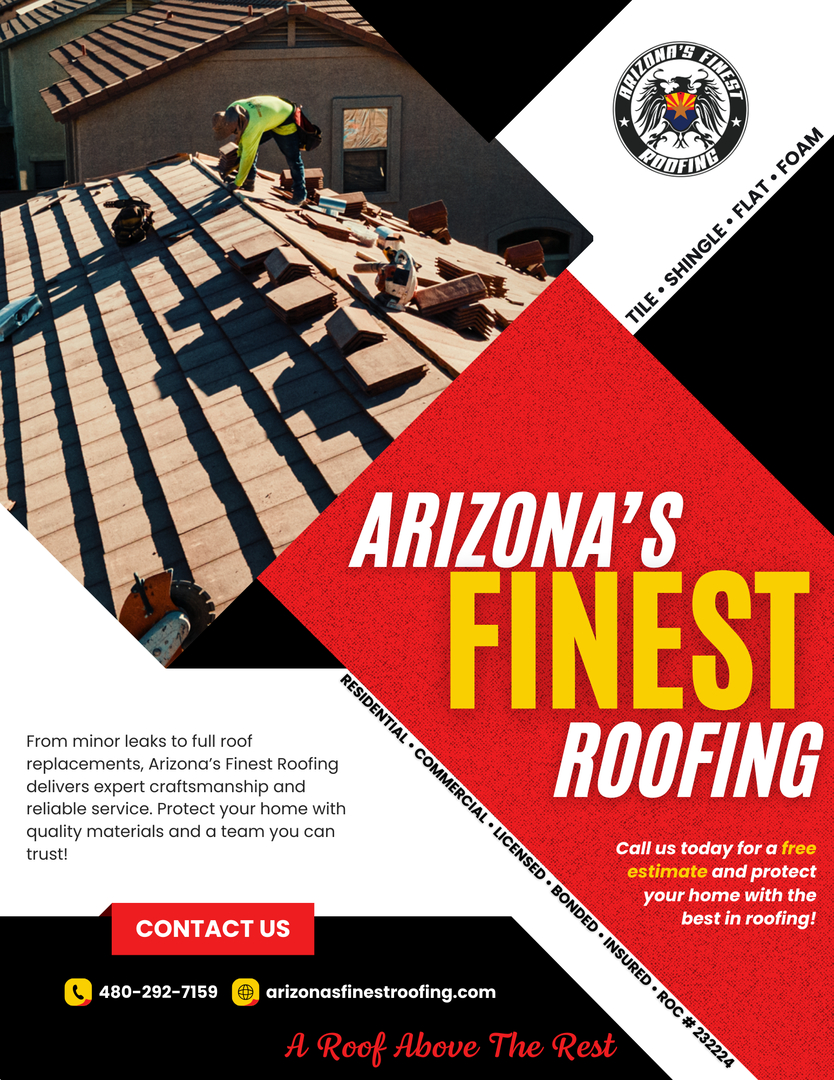 ARIZONA'S FINEST ROOFING

TILE • SHINGLE • FLAT • FOAM

ARIZONA'S FINEST ROOFING

RESIDENTIAL • COMMERCIAL • LICENSED • BONDED • INSURED • ROC # 232224

From minor leaks to full roof replacements, Arizona's Finest Roofing delivers expert craftsmanship and reliable service. Protect your home with quality materials and a team you can trust!

Call us today for a free estimate and protect your home with the best in roofing!

CONTACT US

480-292-7159

arizonasfinestroofing.com

A Roof Above The Rest